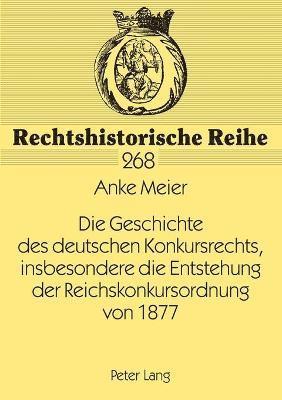 Rechtshistorische Reihe
268

Anke Meier

Die Geschichte des deutschen Konkursrechts, insbesondere die Entstehung der Reichskonkursordnung von 1877

Peter Lang